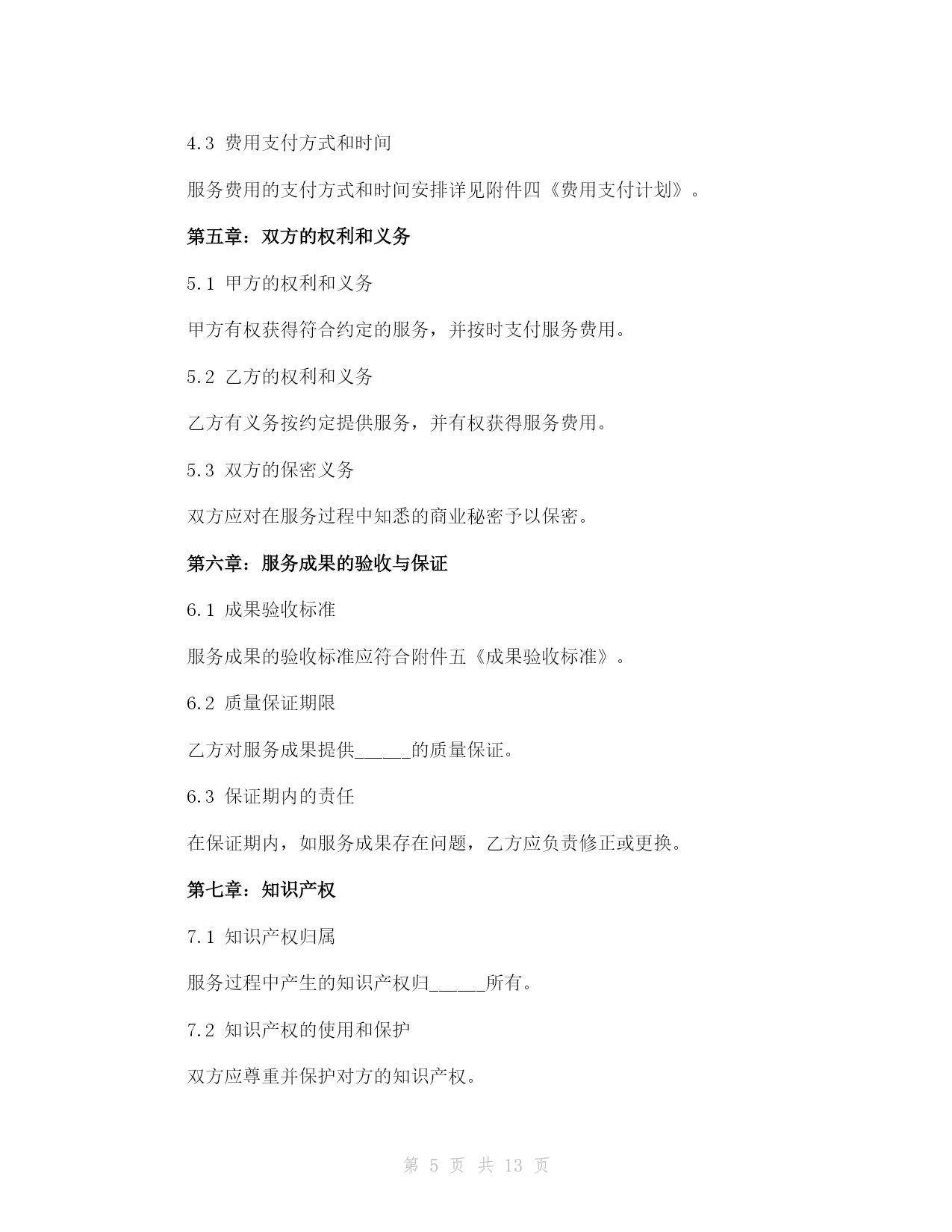 4.3 费用支付方式和时间

服务费用的支付方式和时间安排详见附件四《费用支付计划》。

第五章：双方的权利和义务

5.1 甲方的权利和义务

甲方有权获得符合约定的服务，并按时支付服务费用。

5.2 乙方的权利和义务

乙方有义务按约定提供服务，并有权获得服务费用。

5.3 双方的保密义务

双方应对在服务过程中知悉的商业秘密予以保密。

第六章：服务成果的验收与保证

6.1 成果验收标准

服务成果的验收标准应符合附件五《成果验收标准》。

6.2 质量保证期限

乙方对服务成果提供______的质量保证。

6.3 保证期内的责任

在保证期内，如服务成果存在问题，乙方应负责修正或更换。

第七章：知识产权

7.1 知识产权归属

服务过程中产生的知识产权归______所有。

7.2 知识产权的使用和保护

双方应尊重并保护对方的知识产权。

第 5 页 共 13 页